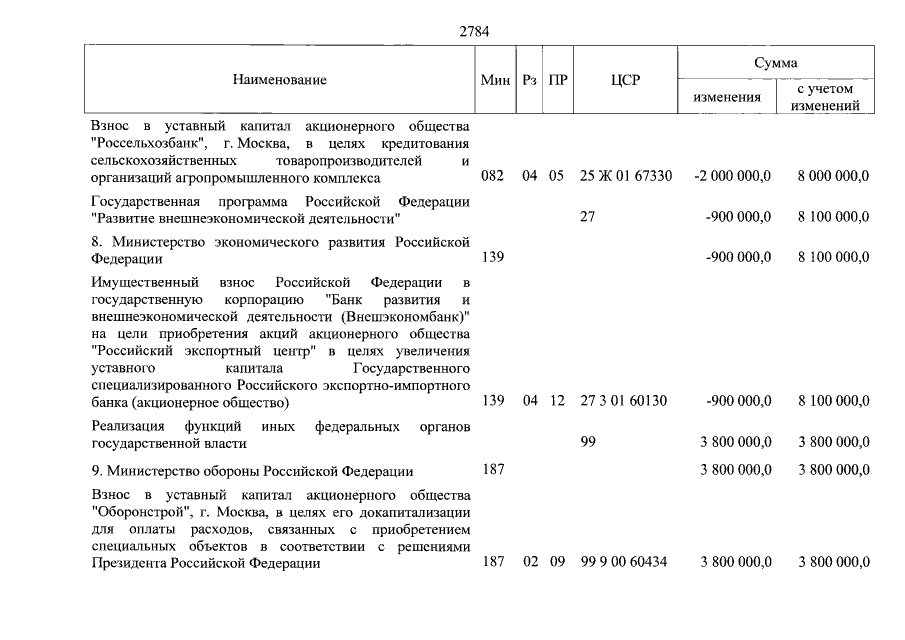 2784

| Наименование | Мин | Рз | ПР | ЦСР | Сумма изменения | Сумма с учетом изменений |
|---|---|---|---|---|---|---|
| Взнос в уставный капитал акционерного общества "Россельхозбанк", г. Москва, в целях кредитования сельскохозяйственных товаропроизводителей и организаций агропромышленного комплекса | 082 | 04 | 05 | 25 Ж 01 67330 | -2 000 000,0 | 8 000 000,0 |
| Государственная программа Российской Федерации "Развитие внешнеэкономической деятельности" | | | | 27 | -900 000,0 | 8 100 000,0 |
| 8. Министерство экономического развития Российской Федерации | 139 | | | | -900 000,0 | 8 100 000,0 |
| Имущественный взнос Российской Федерации в государственную корпорацию "Банк развития и внешнеэкономической деятельности (Внешэкономбанк)" на цели приобретения акций акционерного общества "Российский экспортный центр" в целях увеличения уставного капитала Государственного специализированного Российского экспортно-импортного банка (акционерное общество) | 139 | 04 | 12 | 27 3 01 60130 | -900 000,0 | 8 100 000,0 |
| Реализация функций иных федеральных органов государственной власти | | | | 99 | 3 800 000,0 | 3 800 000,0 |
| 9. Министерство обороны Российской Федерации | 187 | | | | 3 800 000,0 | 3 800 000,0 |
| Взнос в уставный капитал акционерного общества "Оборонстрой", г. Москва, в целях его докапитализации для оплаты расходов, связанных с приобретением специальных объектов в соответствии с решениями Президента Российской Федерации | 187 | 02 | 09 | 99 9 00 60434 | 3 800 000,0 | 3 800 000,0 |